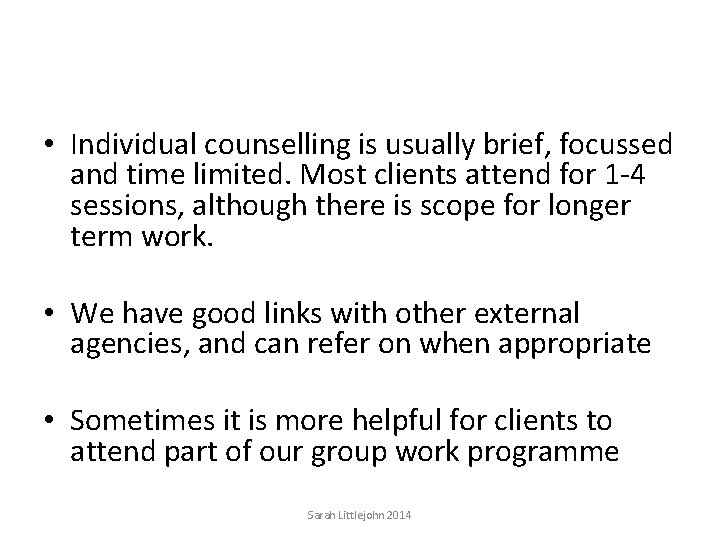 • Individual counselling is usually brief, focussed and time limited. Most clients attend for 1-4 sessions, although there is scope for longer term work.

• We have good links with other external agencies, and can refer on when appropriate

• Sometimes it is more helpful for clients to attend part of our group work programme

Sarah Littlejohn 2014